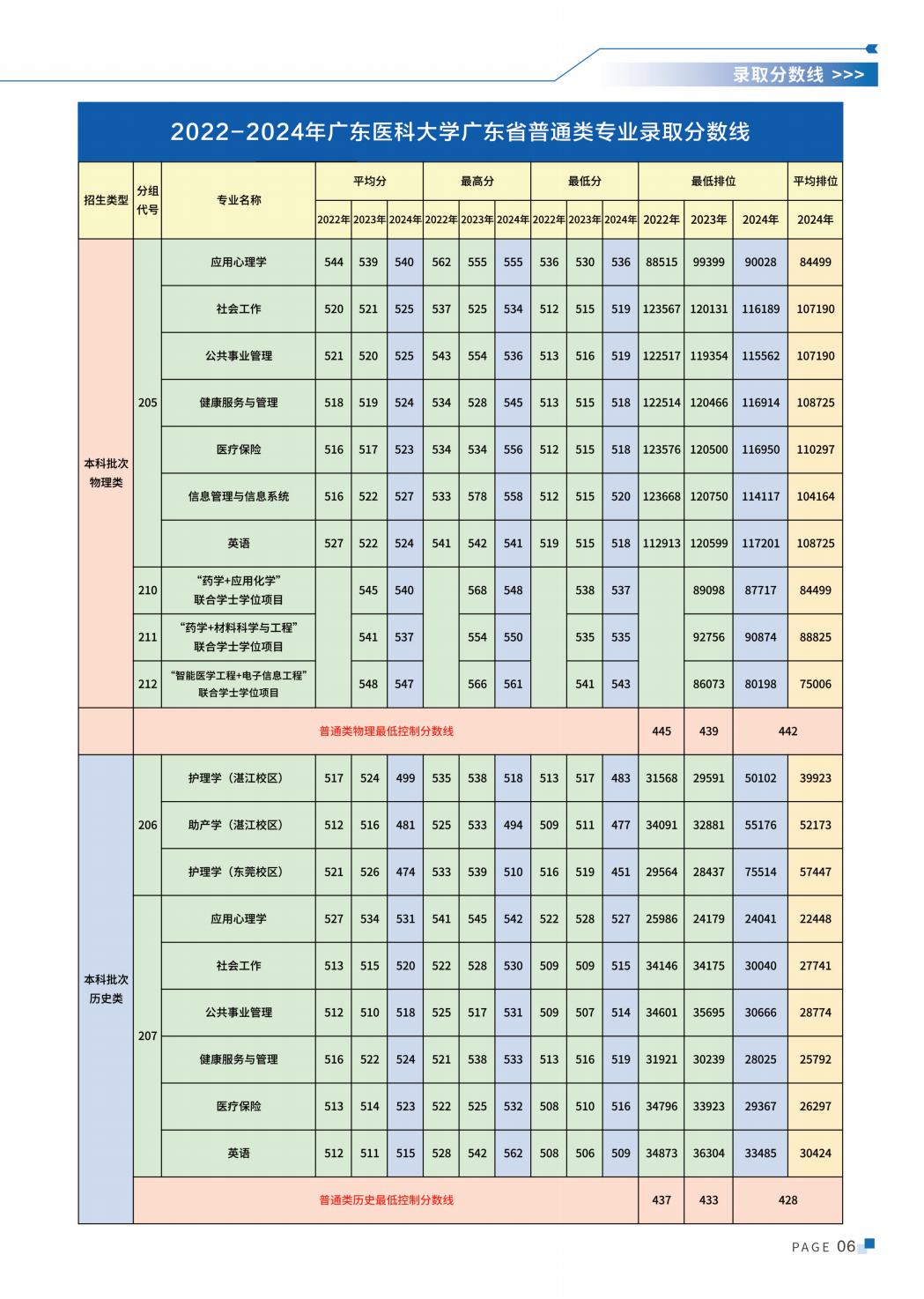 录取分数线 >>>

2022-2024年广东医科大学广东省普通类专业录取分数线

| 招生类型 | 分组代号 | 专业名称 | 平均分 | | | 最高分 | | | 最低分 | | | 最低排位 | | | 平均排位 |
|---|---|---|---|---|---|---|---|---|---|---|---|---|---|---|---|
| | | | 2022年 | 2023年 | 2024年 | 2022年 | 2023年 | 2024年 | 2022年 | 2023年 | 2024年 | 2022年 | 2023年 | 2024年 | 2024年 |
| 本科批次物理类 | 205 | 应用心理学 | 544 | 539 | 540 | 562 | 555 | 555 | 536 | 530 | 536 | 88515 | 99399 | 90028 | 84499 |
| | | 社会工作 | 520 | 521 | 525 | 537 | 525 | 534 | 512 | 515 | 519 | 123567 | 120131 | 116189 | 107190 |
| | | 公共事业管理 | 521 | 520 | 525 | 543 | 554 | 536 | 513 | 516 | 519 | 122517 | 119354 | 115562 | 107190 |
| | | 健康服务与管理 | 518 | 519 | 524 | 534 | 528 | 545 | 513 | 515 | 518 | 122514 | 120466 | 116914 | 108725 |
| | | 医疗保险 | 516 | 517 | 523 | 534 | 534 | 556 | 512 | 515 | 518 | 123576 | 120500 | 116950 | 110297 |
| | | 信息管理与信息系统 | 516 | 522 | 527 | 533 | 578 | 558 | 512 | 515 | 520 | 123668 | 120750 | 114117 | 104164 |
| | | 英语 | 527 | 522 | 524 | 541 | 542 | 541 | 519 | 515 | 518 | 112913 | 120599 | 117201 | 108725 |
| | 210 | “药学+应用化学”联合学士学位项目 | | 545 | 540 | | 568 | 548 | | 538 | 537 | | 89098 | 87717 | 84499 |
| | 211 | “药学+材料科学与工程”联合学士学位项目 | | 541 | 537 | | 554 | 550 | | 535 | 535 | | 92756 | 90874 | 88825 |
| | 212 | “智能医学工程+电子信息工程”联合学士学位项目 | | 548 | 547 | | 566 | 561 | | 541 | 543 | | 86073 | 80198 | 75006 |
| | 普通类物理最低控制分数线 | | | | | | | | | | | 445 | 439 | 442 | |
| 本科批次历史类 | 206 | 护理学（湛江校区） | 517 | 524 | 499 | 535 | 538 | 518 | 513 | 517 | 483 | 31568 | 29591 | 50102 | 39923 |
| | | 助产学（湛江校区） | 512 | 516 | 481 | 525 | 533 | 494 | 509 | 511 | 477 | 34091 | 32881 | 55176 | 52173 |
| | | 护理学（东莞校区） | 521 | 526 | 474 | 533 | 539 | 510 | 516 | 519 | 451 | 29564 | 28437 | 75514 | 57447 |
| | 207 | 应用心理学 | 527 | 534 | 531 | 541 | 545 | 542 | 522 | 528 | 527 | 25986 | 24179 | 24041 | 22448 |
| | | 社会工作 | 513 | 515 | 520 | 522 | 528 | 530 | 509 | 509 | 515 | 34146 | 34175 | 30040 | 27741 |
| | | 公共事业管理 | 512 | 510 | 518 | 525 | 517 | 531 | 509 | 507 | 514 | 34601 | 35695 | 30666 | 28774 |
| | | 健康服务与管理 | 516 | 522 | 524 | 521 | 538 | 533 | 513 | 516 | 519 | 31921 | 30239 | 28025 | 25792 |
| | | 医疗保险 | 513 | 514 | 523 | 522 | 525 | 532 | 508 | 510 | 516 | 34796 | 33923 | 29367 | 26297 |
| | | 英语 | 512 | 511 | 515 | 528 | 542 | 562 | 508 | 506 | 509 | 34873 | 36304 | 33485 | 30424 |
| | 普通类历史最低控制分数线 | | | | | | | | | | | 437 | 433 | 428 | |

PAGE 06